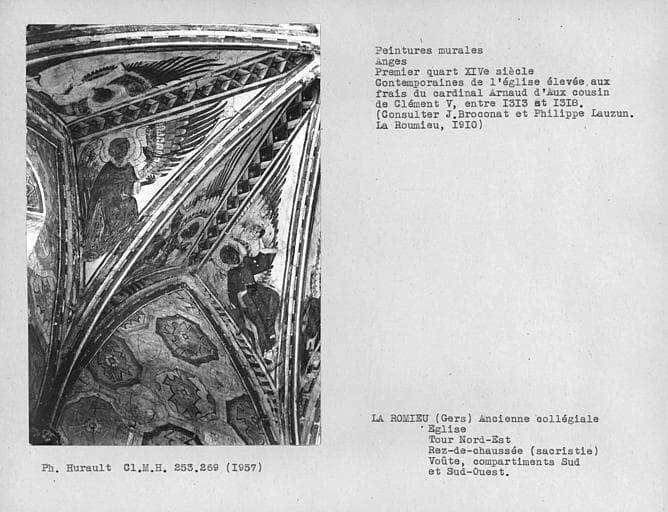 Peintures murales
Anges
Premier quart XIVe siècle
Contemporaines de l'église élevée aux frais du cardinal Arnaud d'Aux cousin de Clément V, entre I3I3 et I3I8.
(Consulter J.Broconat et Philippe Lauzun. La Roumieu, I9I0)

LA ROMIEU (Gers) Ancienne collégiale
Eglise
Tour Nord-Est
Rez-de-chaussée (sacristie)
Voûte, compartiments Sud et Sud-Ouest.

Ph. Hurault Cl.M.H. 253.269 (I957)